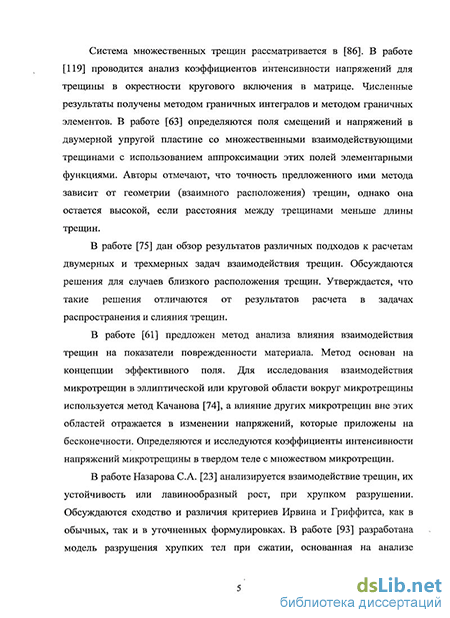 Система множественных трещин рассматривается в [86]. В работе [119] проводится анализ коэффициентов интенсивности напряжений для трещины в окрестности кругового включения в матрице. Численные результаты получены методом граничных интегралов и методом граничных элементов. В работе [63] определяются поля смещений и напряжений в двумерной упругой пластине со множественными взаимодействующими трещинами с использованием аппроксимации этих полей элементарными функциями. Авторы отмечают, что точность предложенного ими метода зависит от геометрии (взаимного расположения) трещин, однако она остается высокой, если расстояния между трещинами меньше длины трещин.

В работе [75] дан обзор результатов различных подходов к расчетам двумерных и трехмерных задач взаимодействия трещин. Обсуждаются решения для случаев близкого расположения трещин. Утверждается, что такие решения отличаются от результатов расчета в задачах распространения и слияния трещин.

В работе [61] предложен метод анализа влияния взаимодействия трещин на показатели поврежденности материала. Метод основан на концепции эффективного поля. Для исследования взаимодействия микротрещин в эллиптической или круговой области вокруг микротрещины используется метод Качанова [74], а влияние других микротрещин вне этих областей отражается в изменении напряжений, которые приложены на бесконечности. Определяются и исследуются коэффициенты интенсивности напряжений микротрещины в твердом теле с множеством микротрещин.

В работе Назарова С.А. [23] анализируется взаимодействие трещин, их устойчивость или лавинообразный рост, при хрупком разрушении. Обсуждаются сходство и различия критериев Ирвина и Гриффитса, как в обычных, так и в уточненных формулировках. В работе [93] разработана модель разрушения хрупких тел при сжатии, основанная на анализе

5

dsLib.net
библиотека диссертаций